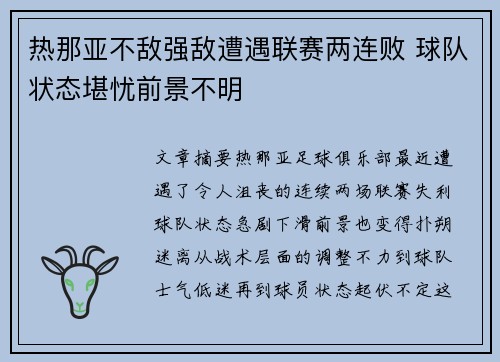 热那亚不敌强敌遭遇联赛两连败 球队状态堪忧前景不明

文章摘要热那亚足球俱乐部最近遭遇了令人沮丧的连续两场联赛失利球队状态急剧下滑前景也变得扑朔迷离从战术层面的调整不力到球队士气低迷再到球员状态起伏不定这